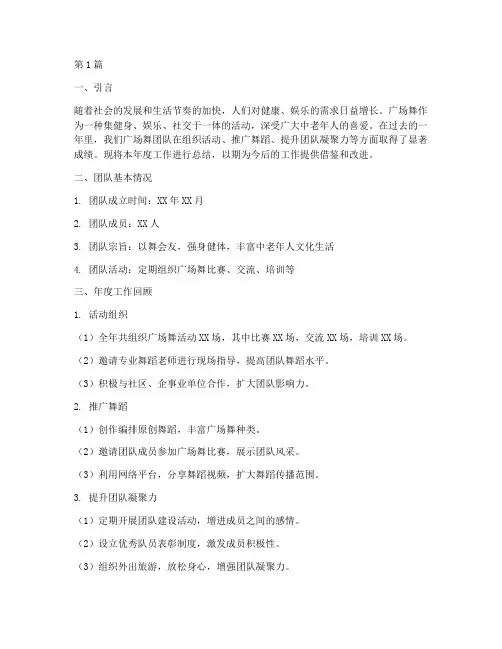 第1篇

一、引言

随着社会的发展和生活节奏的加快，人们对健康、娱乐的需求日益增长。广场舞作为一种集健身、娱乐、社交于一体的活动，深受广大中老年人的喜爱。在过去的一年里，我们广场舞团队在组织活动、推广舞蹈、提升团队凝聚力等方面取得了显著成绩。现将本年度工作进行总结，以期为今后的工作提供借鉴和改进。

二、团队基本情况

1. 团队成立时间：XX年XX月

2. 团队成员：XX人

3. 团队宗旨：以舞会友，强身健体，丰富中老年人文化生活

4. 团队活动：定期组织广场舞比赛、交流、培训等

三、年度工作回顾

1. 活动组织

（1）全年共组织广场舞活动XX场，其中比赛XX场，交流XX场，培训XX场。

（2）邀请专业舞蹈老师进行现场指导，提高团队舞蹈水平。

（3）积极与社区、企事业单位合作，扩大团队影响力。

2. 推广舞蹈

（1）创作编排原创舞蹈，丰富广场舞种类。

（2）邀请团队成员参加广场舞比赛，展示团队风采。

（3）利用网络平台，分享舞蹈视频，扩大舞蹈传播范围。

3. 提升团队凝聚力

（1）定期开展团队建设活动，增进成员之间的感情。

（2）设立优秀队员表彰制度，激发成员积极性。

（3）组织外出旅游，放松身心，增强团队凝聚力。